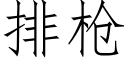 排枪